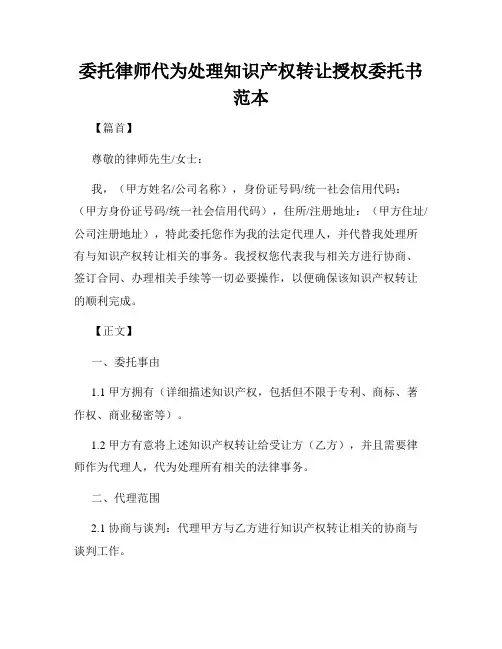 委托律师代为处理知识产权转让授权委托书范本

【篇首】

尊敬的律师先生/女士：

我，（甲方姓名/公司名称），身份证号码/统一社会信用代码：（甲方身份证号码/统一社会信用代码），住所/注册地址：（甲方住址/公司注册地址），特此委托您作为我的法定代理人，并代替我处理所有与知识产权转让相关的事务。我授权您代表我与相关方进行协商、签订合同、办理相关手续等一切必要操作，以便确保该知识产权转让的顺利完成。

【正文】

一、委托事由

1.1 甲方拥有（详细描述知识产权，包括但不限于专利、商标、著作权、商业秘密等）。

1.2 甲方有意将上述知识产权转让给受让方（乙方），并且需要律师作为代理人，代为处理所有相关的法律事务。

二、代理范围

2.1 协商与谈判：代理甲方与乙方进行知识产权转让相关的协商与谈判工作。